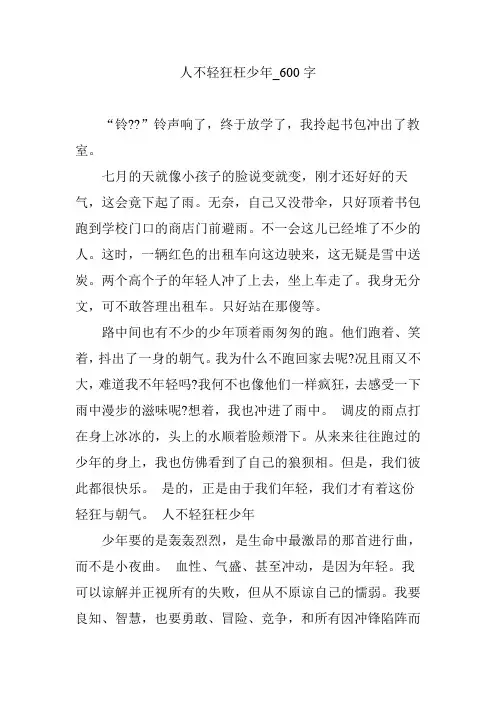 人不轻狂枉少年_600 字

“铃??”铃声响了，终于放学了，我拎起书包冲出了教室。

七月的天就像小孩子的脸说变就变，刚才还好好的天气，这会竟下起了雨。无奈，自己又没带伞，只好顶着书包跑到学校门口的商店门前避雨。不一会这儿已经堆了不少的人。这时，一辆红色的出租车向这边驶来，这无疑是雪中送炭。两个高个子的年轻人冲了上去，坐上车走了。我身无分文，可不敢答理出租车。只好站在那傻等。

路中间也有不少的少年顶着雨匆匆的跑。他们跑着、笑着，抖出了一身的朝气。我为什么不跑回家去呢?况且雨又不大，难道我不年轻吗?我何不也像他们一样疯狂，去感受一下雨中漫步的滋味呢?想着，我也冲进了雨中。 调皮的雨点打在身上冰冰的，头上的水顺着脸颊滑下。从来来往往跑过的少年的身上，我也仿佛看到了自己的狼狈相。但是，我们彼此都很快乐。 是的，正是由于我们年轻，我们才有着这份轻狂与朝气。 人不轻狂枉少年

少年要的是轰轰烈烈，是生命中最激昂的那首进行曲，而不是小夜曲。 血性、气盛、甚至冲动，是因为年轻。我可以谅解并正视所有的失败，但从不原谅自己的懦弱。我要良知、智慧，也要勇敢、冒险、竞争，和所有因冲锋陷阵而